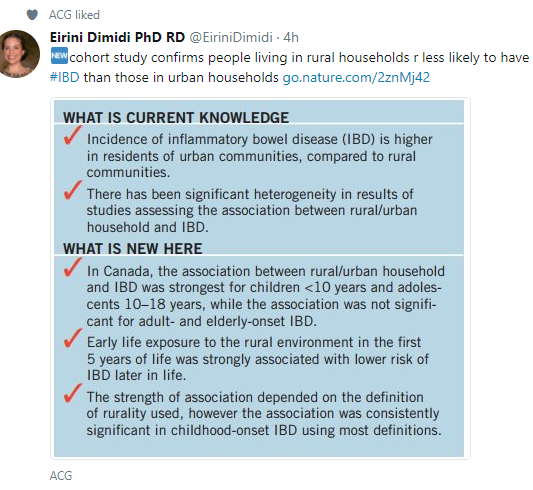 ACG liked

Eirini Dimidi PhD RD @EiriniDimidi · 4h
NEW cohort study confirms people living in rural households r less likely to have #IBD than those in urban households go.nature.com/2znMj42

WHAT IS CURRENT KNOWLEDGE
✓ Incidence of inflammatory bowel disease (IBD) is higher in residents of urban communities, compared to rural communities.
✓ There has been significant heterogeneity in results of studies assessing the association between rural/urban household and IBD.

WHAT IS NEW HERE
✓ In Canada, the association between rural/urban household and IBD was strongest for children <10 years and adolescents 10–18 years, while the association was not significant for adult- and elderly-onset IBD.
✓ Early life exposure to the rural environment in the first 5 years of life was strongly associated with lower risk of IBD later in life.
✓ The strength of association depended on the definition of rurality used, however the association was consistently significant in childhood-onset IBD using most definitions.

ACG